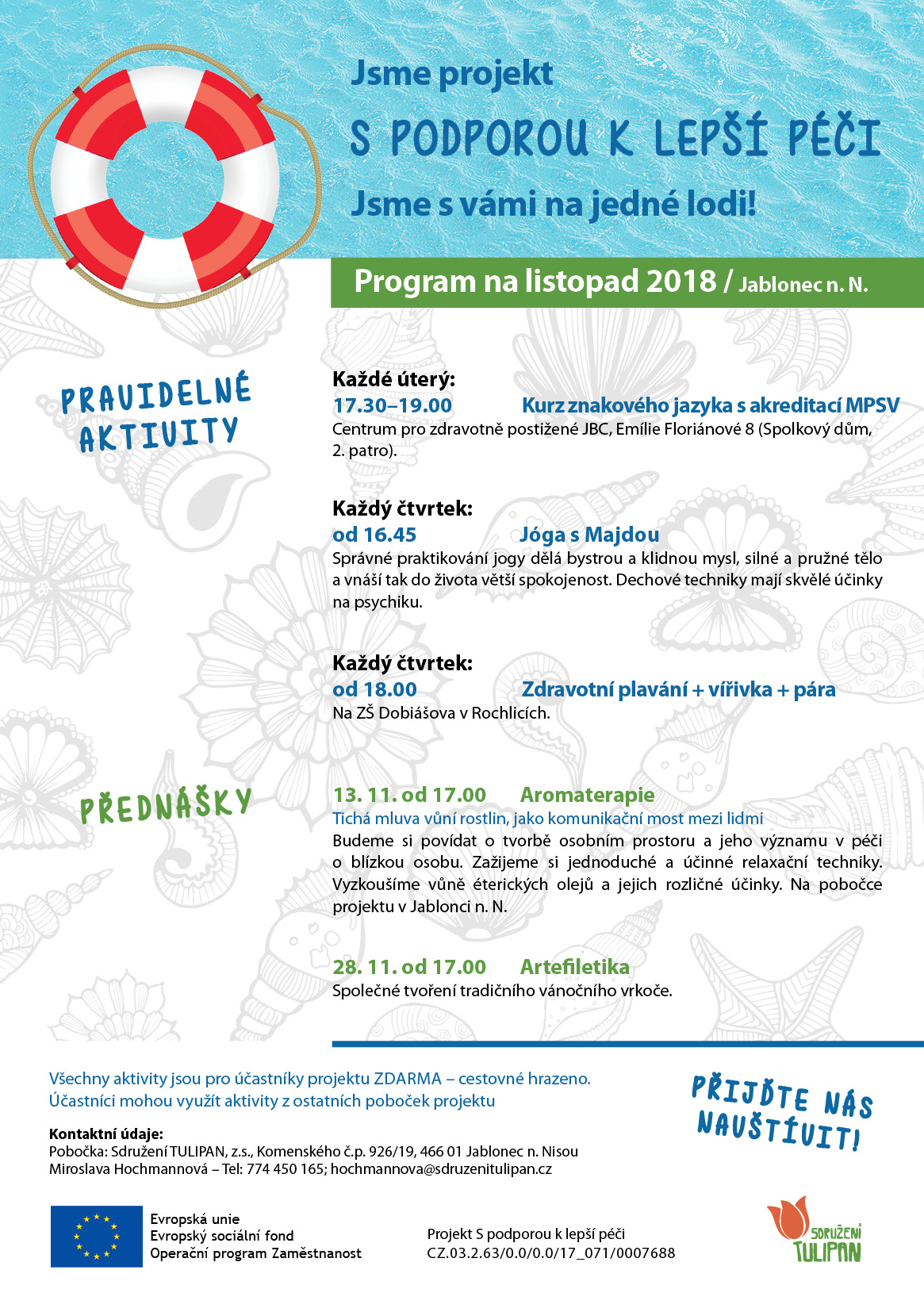 Jsme projekt
S PODPOROU K LEPŠÍ PÉČI
Jsme s vámi na jedné lodi!

Program na listopad 2018 / Jablonec n. N.

PRAVIDELNÉ AKTIVITY

Každé úterý:
17.30–19.00 Kurz znakového jazyka s akreditací MPSV
Centrum pro zdravotně postižené JBC, Emílie Floriánové 8 (Spolkový dům, 2. patro).

Každý čtvrtek:
od 16.45 Jóga s Majdou
Správné praktikování jogy dělá bystrou a klidnou mysl, silné a pružné tělo a vnáší tak do života větší spokojenost. Dechové techniky mají skvělé účinky na psychiku.

Každý čtvrtek:
od 18.00 Zdravotní plavání + vířivka + pára
Na ZŠ Dobiášova v Rochlicích.

PŘEDNÁŠKY

13. 11. od 17.00 Aromaterapie
Tichá mluva vůní rostlin, jako komunikační most mezi lidmi
Budeme si povídat o tvorbě osobním prostoru a jeho významu v péči o blízkou osobu. Zažijeme si jednoduché a účinné relaxační techniky. Vyzkoušíme vůně éterických olejů a jejich rozličné účinky. Na pobočce projektu v Jablonci n. N.

28. 11. od 17.00 Artefiletika
Společné tvoření tradičního vánočního vrkoče.

Všechny aktivity jsou pro účastníky projektu ZDARMA – cestovné hrazeno.
Účastníci mohou využít aktivity z ostatních poboček projektu

PŘIJĎTE NÁS NAVŠTÍVIT!

Kontaktní údaje:
Pobočka: Sdružení TULIPAN, z.s., Komenského č.p. 926/19, 466 01 Jablonec n. Nisou
Miroslava Hochmannová – Tel: 774 450 165; hochmannova@sdruzenitulipan.cz

Evropská unie
Evropský sociální fond
Operační program Zaměstnanost

Projekt S podporou k lepší péči
CZ.03.2.63/0.0/0.0/17_071/0007688

SDRUŽENÍ TULIPAN